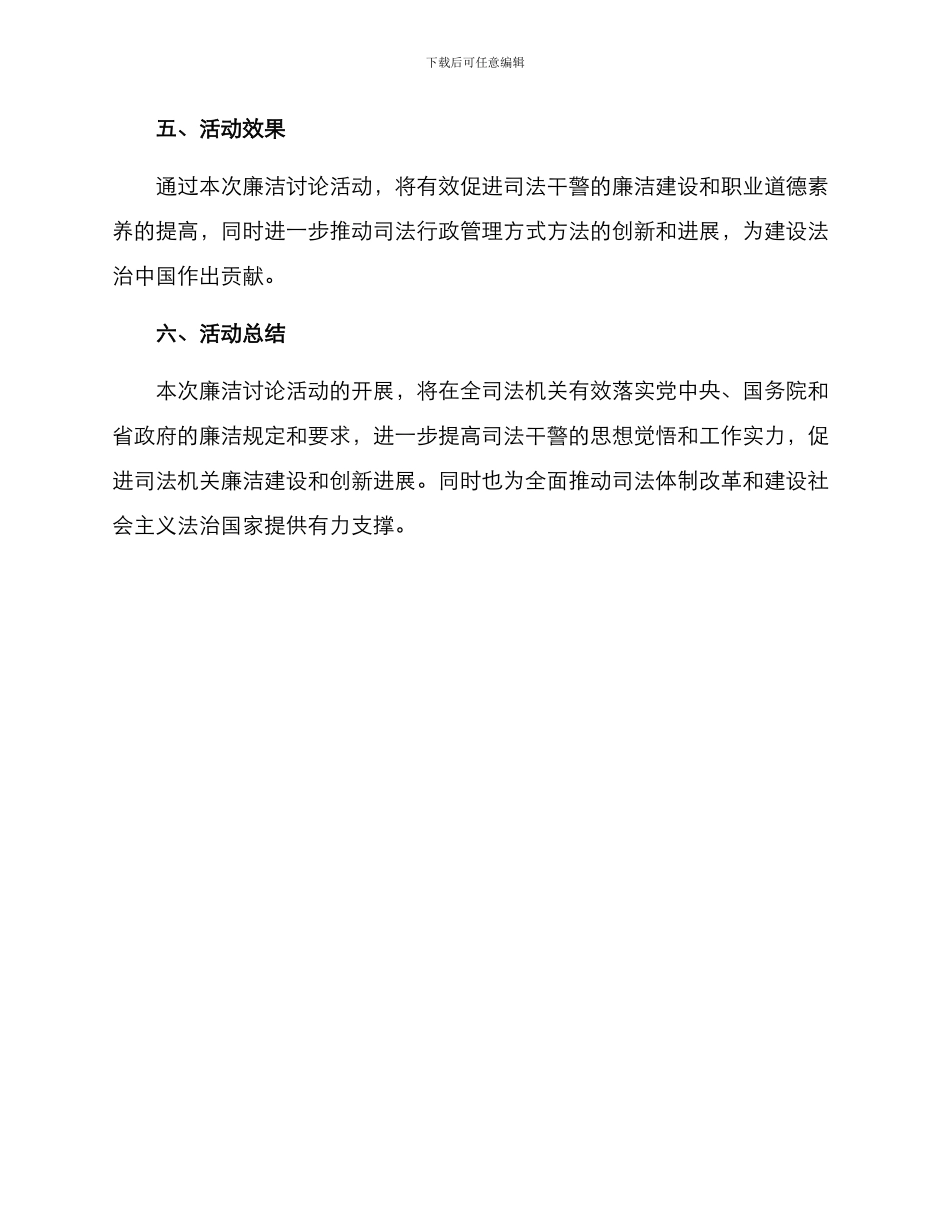 下载后可任意编辑

五、活动效果

通过本次廉洁讨论活动，将有效促进司法干警的廉洁建设和职业道德素养的提高，同时进一步推动司法行政管理方式方法的创新和进展，为建设法治中国作出贡献。

六、活动总结

本次廉洁讨论活动的开展，将在全司法机关有效落实党中央、国务院和省政府的廉洁规定和要求，进一步提高司法干警的思想觉悟和工作实力，促进司法机关廉洁建设和创新进展。同时也为全面推动司法体制改革和建设社会主义法治国家提供有力支撑。